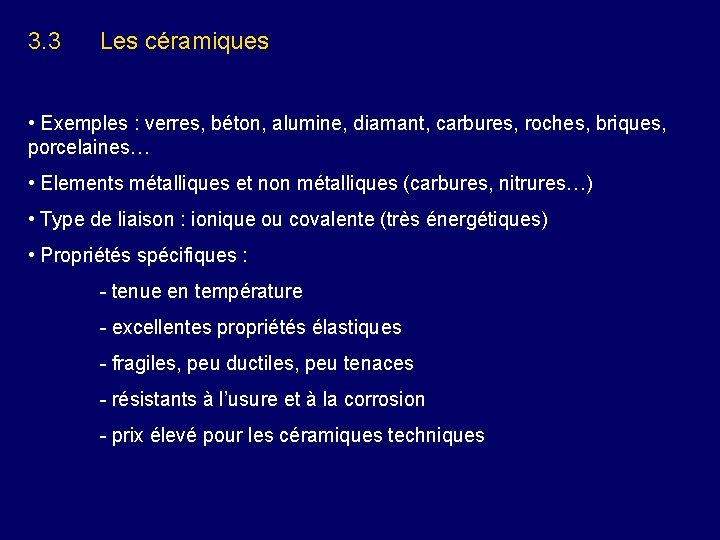 3.3 Les céramiques

• Exemples : verres, béton, alumine, diamant, carbures, roches, briques, porcelaines…

• Elements métalliques et non métalliques (carbures, nitrures…)

• Type de liaison : ionique ou covalente (très énergétiques)

• Propriétés spécifiques :

- tenue en température

- excellentes propriétés élastiques

- fragiles, peu ductiles, peu tenaces

- résistants à l'usure et à la corrosion

- prix élevé pour les céramiques techniques